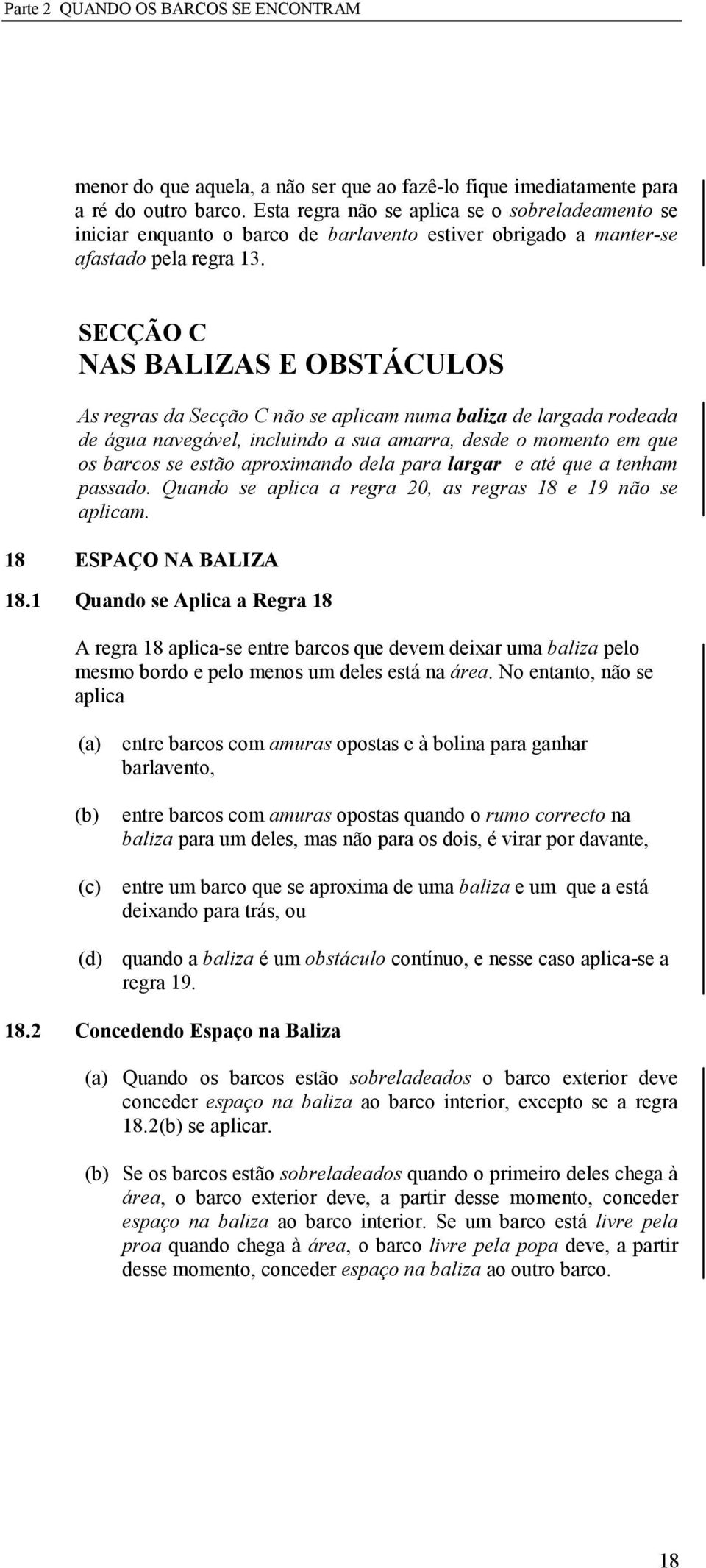 Parte 2 QUANDO OS BARCOS SE ENCONTRAM

menor do que aquela, a não ser que ao fazê-lo fique imediatamente para a ré do outro barco. Esta regra não se aplica se o sobreladeamento se iniciar enquanto o barco de barlavento estiver obrigado a manter-se afastado pela regra 13.

SECÇÃO C
NAS BALIZAS E OBSTÁCULOS

As regras da Secção C não se aplicam numa baliza de largada rodeada de água navegável, incluindo a sua amarra, desde o momento em que os barcos se estão aproximando dela para largar e até que a tenham passado. Quando se aplica a regra 20, as regras 18 e 19 não se aplicam.

18 ESPAÇO NA BALIZA

18.1 Quando se Aplica a Regra 18

A regra 18 aplica-se entre barcos que devem deixar uma baliza pelo mesmo bordo e pelo menos um deles está na área. No entanto, não se aplica

(a) entre barcos com amuras opostas e à bolina para ganhar barlavento,

(b) entre barcos com amuras opostas quando o rumo correcto na baliza para um deles, mas não para os dois, é virar por davante,

(c) entre um barco que se aproxima de uma baliza e um que a está deixando para trás, ou

(d) quando a baliza é um obstáculo contínuo, e nesse caso aplica-se a regra 19.

18.2 Concedendo Espaço na Baliza

(a) Quando os barcos estão sobreladeados o barco exterior deve conceder espaço na baliza ao barco interior, excepto se a regra 18.2(b) se aplicar.

(b) Se os barcos estão sobreladeados quando o primeiro deles chega à área, o barco exterior deve, a partir desse momento, conceder espaço na baliza ao barco interior. Se um barco está livre pela proa quando chega à área, o barco livre pela popa deve, a partir desse momento, conceder espaço na baliza ao outro barco.

18